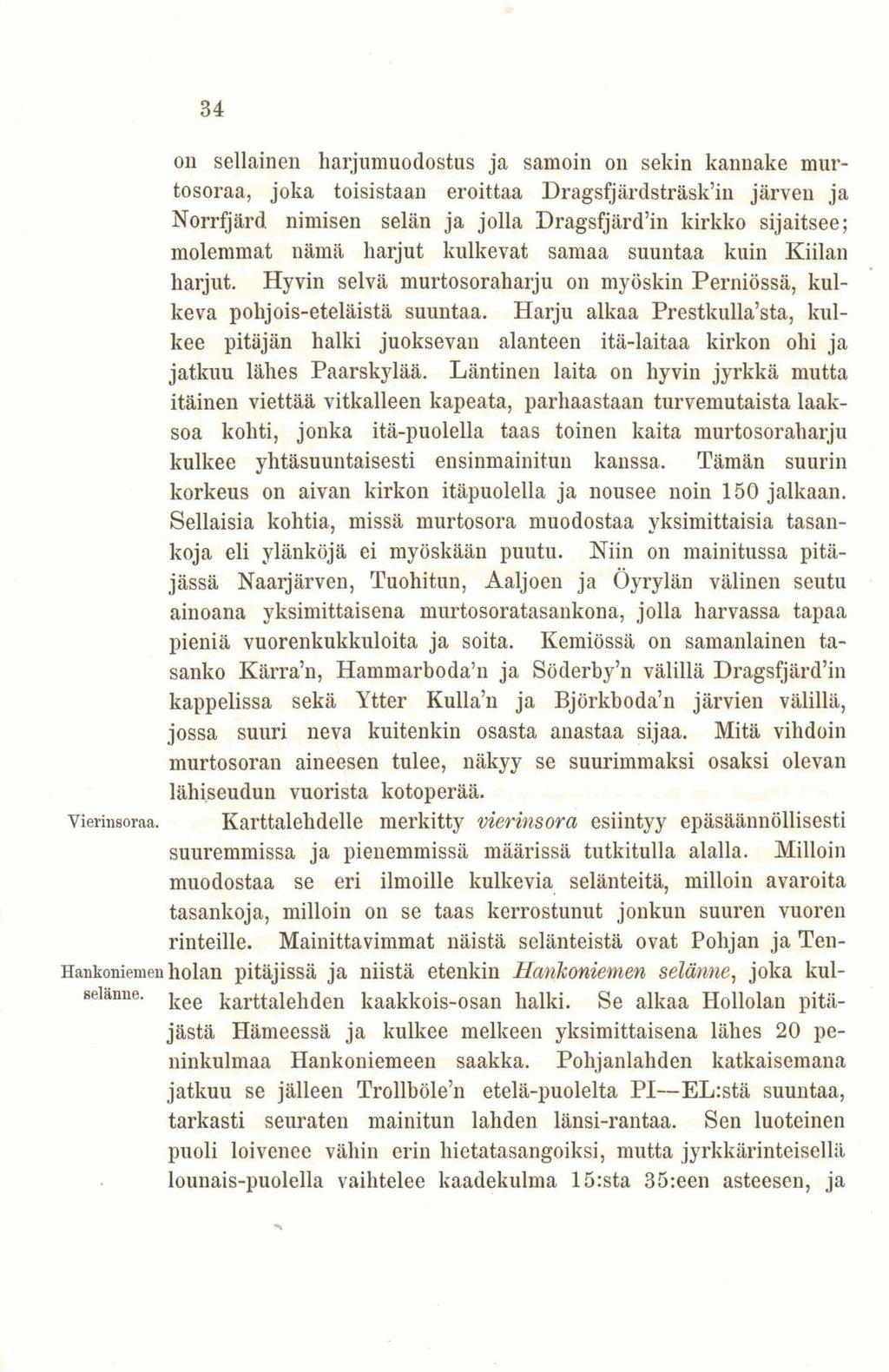 34

on sellainen harjumuodostus ja samoin on sekin kannake murtosoraa, joka toisistaan eroittaa Dragsfjärdsträsk'in järven ja Norrfjärd nimisen selän ja jolla Dragsfjärd'in kirkko sijaitsee; molemmat nämä harjut kulkevat samaa suuntaa kuin Kiilan harjut. Hyvin selvä murtosoraharju on myöskin Perniössä, kulkeva pohjois-eteläistä suuntaa. Harju alkaa Prestkulla'sta, kulkee pitäjän halki juoksevan alanteen itä-laitaa kirkon ohi ja jatkuu lähes Paarskylää. Läntinen laita on hyvin jyrkkä mutta itäinen viettää vitkalleen kapeata, parhaastaan turvemutaista laaksoa kohti, jonka itä-puolella taas toinen kaita murtosoraharju kulkee yhtäsuuntaisesti ensinmainitun kanssa. Tämän suurin korkeus on aivan kirkon itäpuolella ja nousee noin 150 jalkaan. Sellaisia kohtia, missä murtosora muodostaa yksimittaisia tasankoja eli ylänköjä ei myöskään puutu. Niin on mainitussa pitäjässä Naarjärven, Tuohitun, Aaljoen ja Öyrylän välinen seutu ainoana yksimittaisena murtosoratasankona, jolla harvassa tapaa pieniä vuorenkukkuloita ja soita. Kemiössä on samanlainen tasanko Kärra'n, Hammarboda'n ja Söderby'n välillä Dragsfjärd'in kappelissa sekä Ytter Kulla'n ja Björkboda'n järvien välillä, jossa suuri neva kuitenkin osasta anastaa sijaa. Mitä vihdoin murtosoran aineesen tulee, näkyy se suurimmaksi osaksi olevan lähiseudun vuorista kotoperää.

Vierinsoraa.

Karttalehdelle merkitty vierinsora esiintyy epäsäännöllisesti suuremmissa ja pienemmissä määrissä tutkitulla alalla. Milloin muodostaa se eri ilmoille kulkevia selänteitä, milloin avaroita tasankoja, milloin on se taas kerrostunut jonkun suuren vuoren rinteille. Mainittavimmat näistä selänteistä ovat Pohjan ja Tenholan pitäjissä ja niistä etenkin Hankoniemen selänne, joka kulkee karttalehden kaakkois-osan halki. Se alkaa Hollolan pitäjästä Hämeessä ja kulkee melkeen yksimittaisena lähes 20 peninkulmaa Hankoniemeen saakka. Pohjanlahden katkaisemana jatkuu se jälleen Trollböle'n etelä-puolelta PI—EL:stä suuntaa, tarkasti seuraten mainitun lahden länsi-rantaa. Sen luoteinen puoli loivenee vähin erin hietatasangoiksi, mutta jyrkkärinteisellä lounais-puolella vaihtelee kaadekulma 15:sta 35:een asteesen, ja

Hankoniemen selänne.